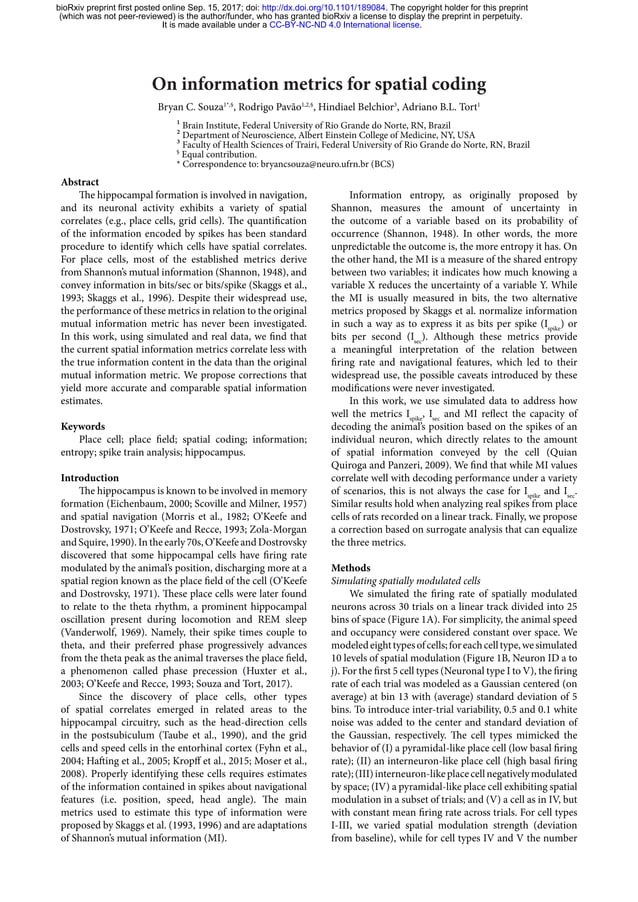 bioRxiv preprint first posted online Sep. 15, 2017; doi: http://dx.doi.org/10.1101/189084. The copyright holder for this preprint (which was not peer-reviewed) is the author/funder, who has granted bioRxiv a license to display the preprint in perpetuity. It is made available under a CC-BY-NC-ND 4.0 International license.

On information metrics for spatial coding

Bryan C. Souza$^{1*,§}$, Rodrigo Pavão$^{1,2,§}$, Hindiael Belchior$^{3}$, Adriano B.L. Tort$^{1}$

$^{1}$ Brain Institute, Federal University of Rio Grande do Norte, RN, Brazil
$^{2}$ Department of Neuroscience, Albert Einstein College of Medicine, NY, USA
$^{3}$ Faculty of Health Sciences of Trairi, Federal University of Rio Grande do Norte, RN, Brazil
$^{§}$ Equal contribution.
* Correspondence to: bryancsouza@neuro.ufrn.br (BCS)

Abstract
The hippocampal formation is involved in navigation, and its neuronal activity exhibits a variety of spatial correlates (e.g., place cells, grid cells). The quantification of the information encoded by spikes has been standard procedure to identify which cells have spatial correlates. For place cells, most of the established metrics derive from Shannon's mutual information (Shannon, 1948), and convey information in bits/sec or bits/spike (Skaggs et al., 1993; Skaggs et al., 1996). Despite their widespread use, the performance of these metrics in relation to the original mutual information metric has never been investigated. In this work, using simulated and real data, we find that the current spatial information metrics correlate less with the true information content in the data than the original mutual information metric. We propose corrections that yield more accurate and comparable spatial information estimates.

Keywords
Place cell; place field; spatial coding; information; entropy; spike train analysis; hippocampus.

Introduction
The hippocampus is known to be involved in memory formation (Eichenbaum, 2000; Scoville and Milner, 1957) and spatial navigation (Morris et al., 1982; O'Keefe and Dostrovsky, 1971; O'Keefe and Recce, 1993; Zola-Morgan and Squire, 1990). In the early 70s, O'Keefe and Dostrovsky discovered that some hippocampal cells have firing rate modulated by the animal's position, discharging more at a spatial region known as the place field of the cell (O'Keefe and Dostrovsky, 1971). These place cells were later found to relate to the theta rhythm, a prominent hippocampal oscillation present during locomotion and REM sleep (Vanderwolf, 1969). Namely, their spike times couple to theta, and their preferred phase progressively advances from the theta peak as the animal traverses the place field, a phenomenon called phase precession (Huxter et al., 2003; O'Keefe and Recce, 1993; Souza and Tort, 2017).

Since the discovery of place cells, other types of spatial correlates emerged in related areas to the hippocampal circuitry, such as the head-direction cells in the postsubiculum (Taube et al., 1990), and the grid cells and speed cells in the entorhinal cortex (Fyhn et al., 2004; Hafting et al., 2005; Kropff et al., 2015; Moser et al., 2008). Properly identifying these cells requires estimates of the information contained in spikes about navigational features (i.e. position, speed, head angle). The main metrics used to estimate this type of information were proposed by Skaggs et al. (1993, 1996) and are adaptations of Shannon's mutual information (MI).

Information entropy, as originally proposed by Shannon, measures the amount of uncertainty in the outcome of a variable based on its probability of occurrence (Shannon, 1948). In other words, the more unpredictable the outcome is, the more entropy it has. On the other hand, the MI is a measure of the shared entropy between two variables; it indicates how much knowing a variable X reduces the uncertainty of a variable Y. While the MI is usually measured in bits, the two alternative metrics proposed by Skaggs et al. normalize information in such a way as to express it as bits per spike ($I_{spike}$) or bits per second ($I_{sec}$). Although these metrics provide a meaningful interpretation of the relation between firing rate and navigational features, which led to their widespread use, the possible caveats introduced by these modifications were never investigated.

In this work, we use simulated data to address how well the metrics $I_{spike}$, $I_{sec}$ and MI reflect the capacity of decoding the animal's position based on the spikes of an individual neuron, which directly relates to the amount of spatial information conveyed by the cell (Quian Quiroga and Panzeri, 2009). We find that while MI values correlate well with decoding performance under a variety of scenarios, this is not always the case for $I_{spike}$ and $I_{sec}$. Similar results hold when analyzing real spikes from place cells of rats recorded on a linear track. Finally, we propose a correction based on surrogate analysis that can equalize the three metrics.

Methods
Simulating spatially modulated cells
We simulated the firing rate of spatially modulated neurons across 30 trials on a linear track divided into 25 bins of space (Figure 1A). For simplicity, the animal speed and occupancy were considered constant over space. We modeled eight types of cells; for each cell type, we simulated 10 levels of spatial modulation (Figure 1B, Neuron ID a to j). For the first 5 cell types (Neuronal type I to V), the firing rate of each trial was modeled as a Gaussian centered (on average) at bin 13 with (average) standard deviation of 5 bins. To introduce inter-trial variability, 0.5 and 0.1 white noise was added to the center and standard deviation of the Gaussian, respectively. The cell types mimicked the behavior of (I) a pyramidal-like place cell (low basal firing rate); (II) an interneuron-like place cell (high basal firing rate); (III) interneuron-like place cell negatively modulated by space; (IV) a pyramidal-like place cell exhibiting spatial modulation in a subset of trials; and (V) a cell as in IV, but with constant mean firing rate across trials. For cell types I-III, we varied spatial modulation strength (deviation from baseline), while for cell types IV and V the number